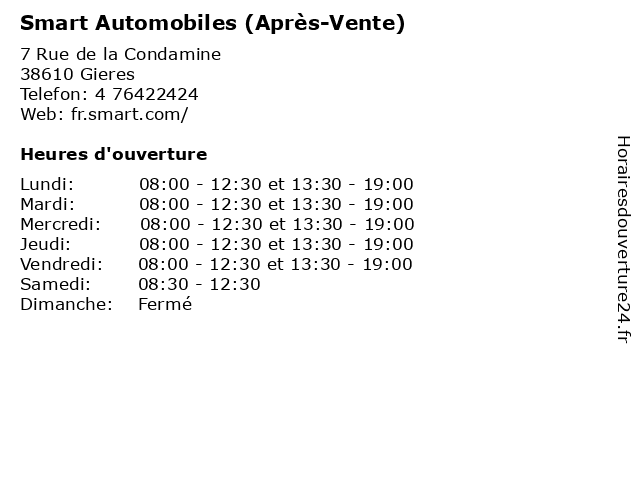 Smart Automobiles (Après-Vente)

7 Rue de la Condamine
38610 Gieres
Telefon: 4 76422424
Web: fr.smart.com/

Heures d'ouverture

Lundi: 08:00 - 12:30 et 13:30 - 19:00
Mardi: 08:00 - 12:30 et 13:30 - 19:00
Mercredi: 08:00 - 12:30 et 13:30 - 19:00
Jeudi: 08:00 - 12:30 et 13:30 - 19:00
Vendredi: 08:00 - 12:30 et 13:30 - 19:00
Samedi: 08:30 - 12:30
Dimanche: Fermé

Horairesdouverture24.fr